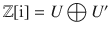 $\mathbb{Z}[\mathrm{i}] = U \bigoplus U'$